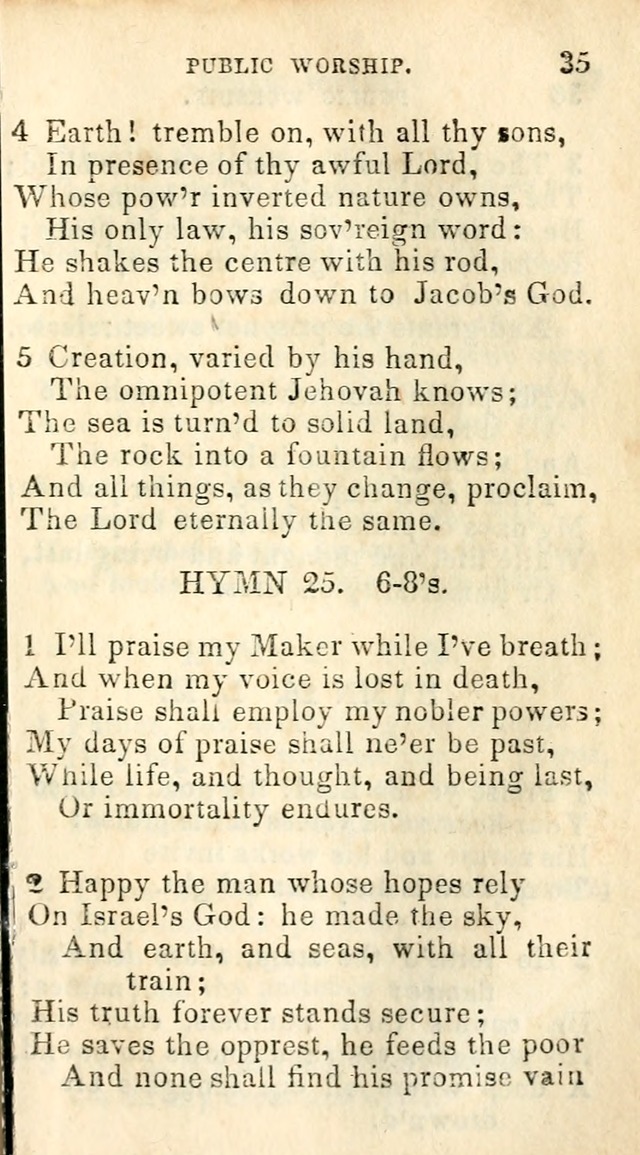 PUBLIC WORSHIP. 35

4 Earth! tremble on, with all thy sons,
In presence of thy awful Lord,
Whose pow'r inverted nature owns,
His only law, his sov'reign word:
He shakes the centre with his rod,
And heav'n bows down to Jacob's God.

5 Creation, varied by his hand,
The omnipotent Jehovah knows;
The sea is turn'd to solid land,
The rock into a fountain flows;
And all things, as they change, proclaim,
The Lord eternally the same.

HYMN 25. 6-8's.

1 I'll praise my Maker while I've breath;
And when my voice is lost in death,
Praise shall employ my nobler powers;
My days of praise shall ne'er be past,
While life, and thought, and being last,
Or immortality endures.

2 Happy the man whose hopes rely
On Israel's God: he made the sky,
And earth, and seas, with all their train;
His truth forever stands secure;
He saves the opprest, he feeds the poor
And none shall find his promise vain